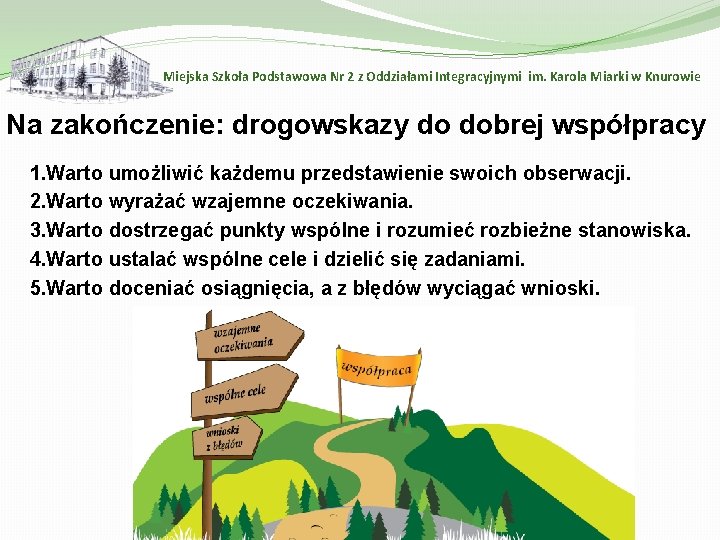 Miejska Szkoła Podstawowa Nr 2 z Oddziałami Integracyjnymi im. Karola Miarki w Knurowie

Na zakończenie: drogowskazy do dobrej współpracy

1.Warto umożliwić każdemu przedstawienie swoich obserwacji.
2.Warto wyrażać wzajemne oczekiwania.
3.Warto dostrzegać punkty wspólne i rozumieć rozbieżne stanowiska.
4.Warto ustalać wspólne cele i dzielić się zadaniami.
5.Warto doceniać osiągnięcia, a z błędów wyciągać wnioski.

wzajemne oczekiwania

wspólne cele

wnioski z błędów

współpraca